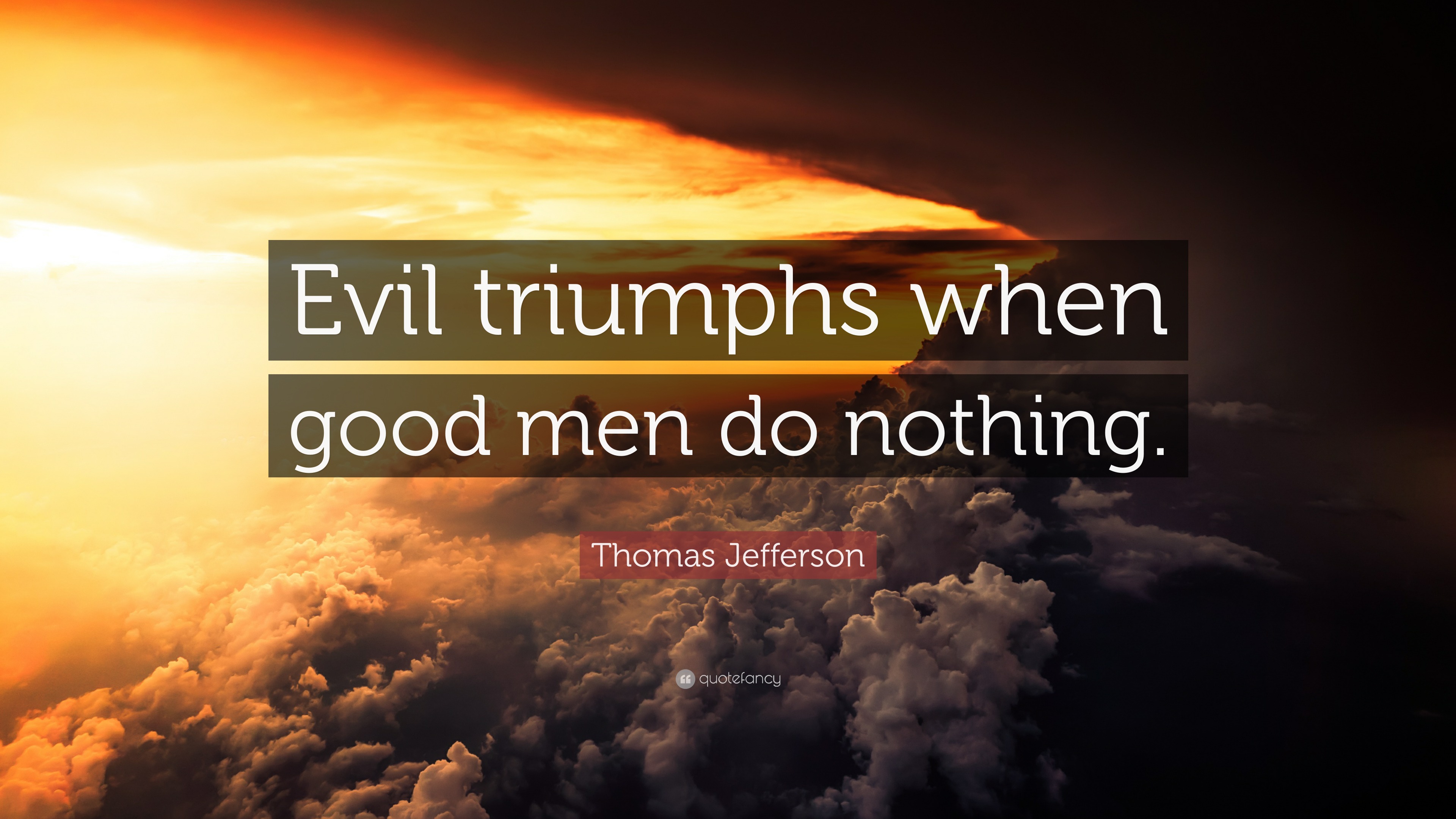 Evil triumphs when good men do nothing.

Thomas Jefferson

quotefancy